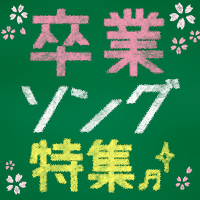 卒業
ソング
特集♬